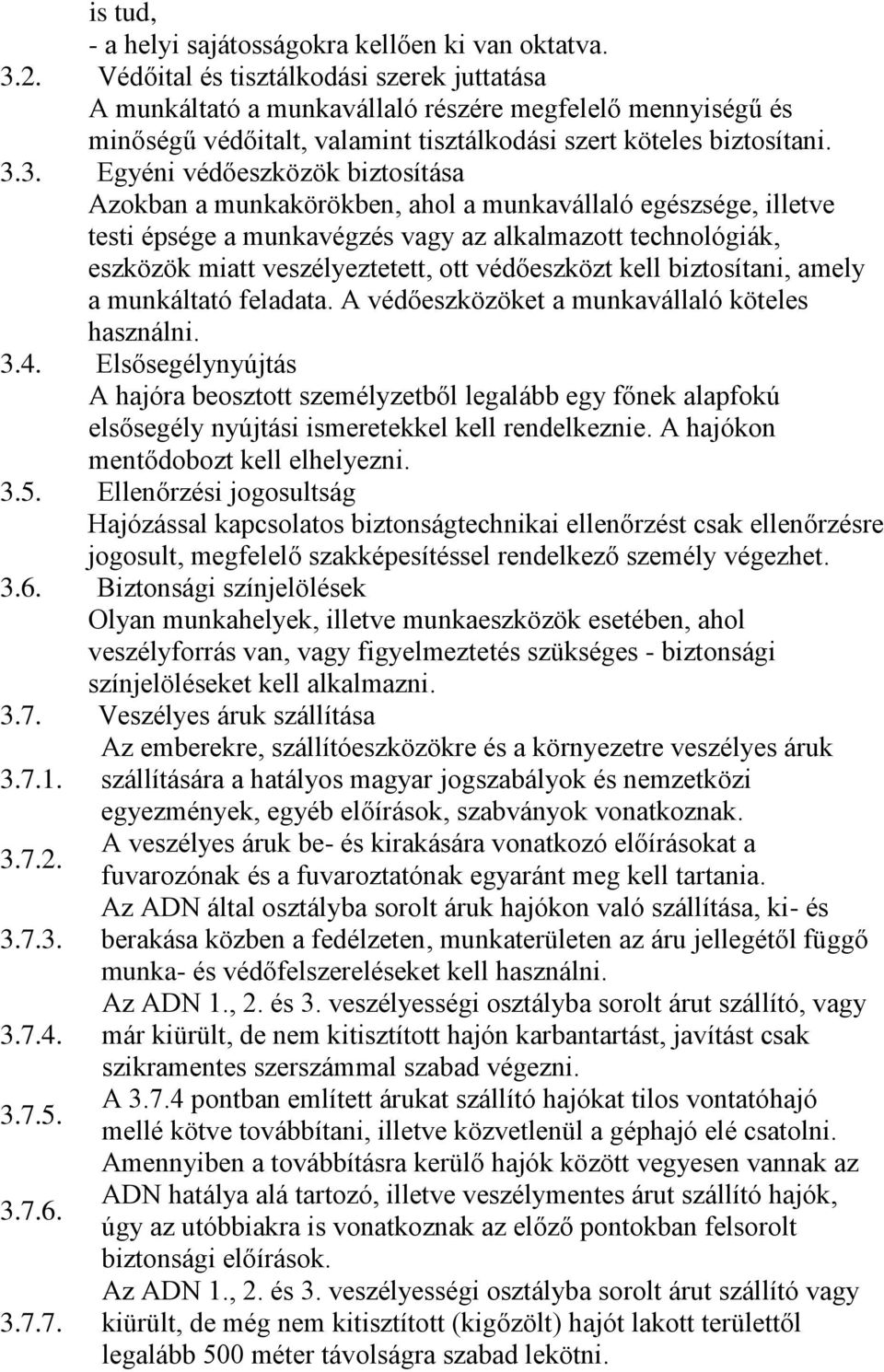 is tud,
- a helyi sajátosságokra kellően ki van oktatva.

3.2. Védőital és tisztálkodási szerek juttatása
A munkáltató a munkavállaló részére megfelelő mennyiségű és minőségű védőitalt, valamint tisztálkodási szert köteles biztosítani.

3.3. Egyéni védőeszközök biztosítása
Azokban a munkakörökben, ahol a munkavállaló egészsége, illetve testi épsége a munkavégzés vagy az alkalmazott technológiák, eszközök miatt veszélyeztetett, ott védőeszközt kell biztosítani, amely a munkáltató feladata. A védőeszközöket a munkavállaló köteles használni.

3.4. Elsősegélynyújtás
A hajóra beosztott személyzetből legalább egy főnek alapfokú elsősegély nyújtási ismeretekkel kell rendelkeznie. A hajókon mentődobozt kell elhelyezni.

3.5. Ellenőrzési jogosultság
Hajózással kapcsolatos biztonságtechnikai ellenőrzést csak ellenőrzésre jogosult, megfelelő szakképesítéssel rendelkező személy végezhet.

3.6. Biztonsági színjelölések
Olyan munkahelyek, illetve munkaeszközök esetében, ahol veszélyforrás van, vagy figyelmeztetés szükséges - biztonsági színjelöléseket kell alkalmazni.

3.7. Veszélyes áruk szállítása

3.7.1. Az emberekre, szállítóeszközökre és a környezetre veszélyes áruk szállítására a hatályos magyar jogszabályok és nemzetközi egyezmények, egyéb előírások, szabványok vonatkoznak.

3.7.2. A veszélyes áruk be- és kirakására vonatkozó előírásokat a fuvarozónak és a fuvaroztatónak egyaránt meg kell tartania.

3.7.3. Az ADN által osztályba sorolt áruk hajókon való szállítása, ki- és berakása közben a fedélzeten, munkaterületen az áru jellegétől függő munka- és védőfelszereléseket kell használni.

3.7.4. Az ADN 1., 2. és 3. veszélyességi osztályba sorolt árut szállító, vagy már kiürült, de nem kitisztított hajón karbantartást, javítást csak szikramentes szerszámmal szabad végezni.

3.7.5. A 3.7.4 pontban említett árukat szállító hajókat tilos vontatóhajó mellé kötve továbbítani, illetve közvetlenül a géphajó elé csatolni.

3.7.6. Amennyiben a továbbításra kerülő hajók között vegyesen vannak az ADN hatálya alá tartozó, illetve veszélymentes árut szállító hajók, úgy az utóbbiakra is vonatkoznak az előző pontokban felsorolt biztonsági előírások.

3.7.7. Az ADN 1., 2. és 3. veszélyességi osztályba sorolt árut szállító vagy kiürült, de még nem kitisztított (kigőzölt) hajót lakott területtől legalább 500 méter távolságra szabad lekötni.